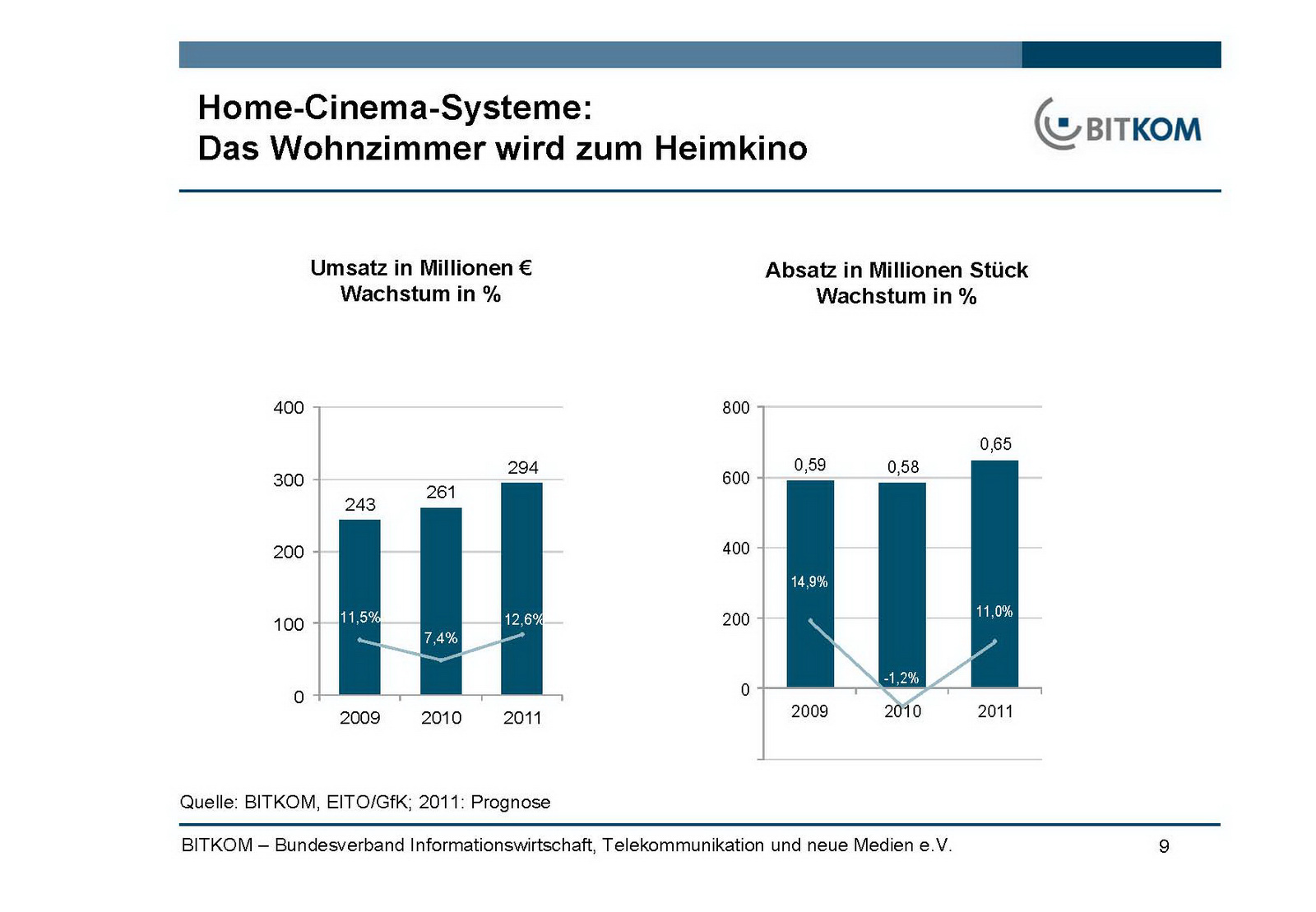 Home-Cinema-Systeme:
Das Wohnzimmer wird zum Heimkino

BITKOM

Umsatz in Millionen €
Wachstum in %

400
300
200
100
0

243
261
294

11,5%
7,4%
12,6%

2009
2010
2011

Absatz in Millionen Stück
Wachstum in %

800
600
400
200
0

0,59
0,58
0,65

14,9%
-1,2%
11,0%

2009
2010
2011

Quelle: BITKOM, EITO/GfK; 2011: Prognose

BITKOM – Bundesverband Informationswirtschaft, Telekommunikation und neue Medien e.V.

9